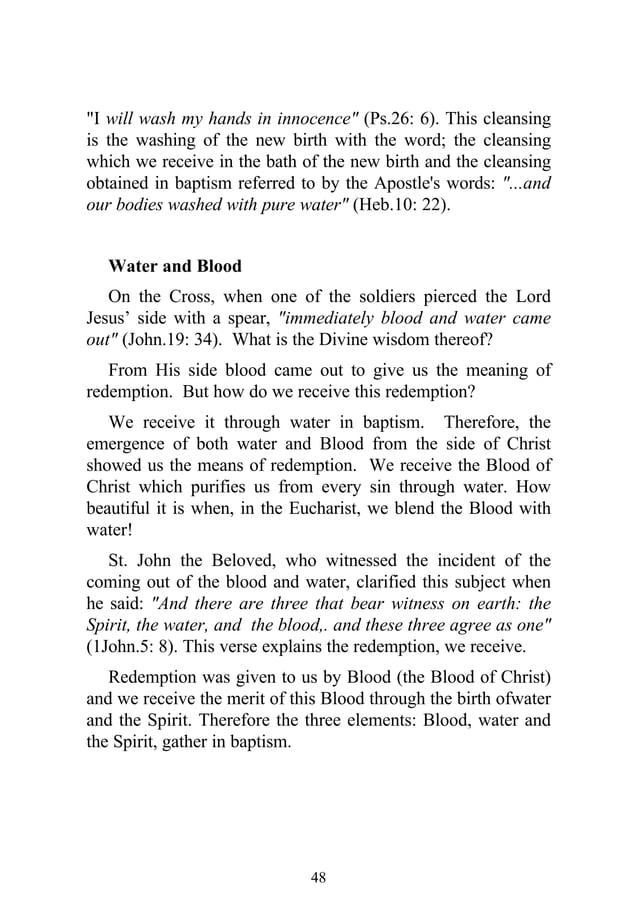 "I will wash my hands in innocence" (Ps.26: 6). This cleansing is the washing of the new birth with the word; the cleansing which we receive in the bath of the new birth and the cleansing obtained in baptism referred to by the Apostle's words: "...and our bodies washed with pure water" (Heb.10: 22).

Water and Blood

On the Cross, when one of the soldiers pierced the Lord Jesus' side with a spear, "immediately blood and water came out" (John.19: 34). What is the Divine wisdom thereof?

From His side blood came out to give us the meaning of redemption. But how do we receive this redemption?

We receive it through water in baptism. Therefore, the emergence of both water and Blood from the side of Christ showed us the means of redemption. We receive the Blood of Christ which purifies us from every sin through water. How beautiful it is when, in the Eucharist, we blend the Blood with water!

St. John the Beloved, who witnessed the incident of the coming out of the blood and water, clarified this subject when he said: "And there are three that bear witness on earth: the Spirit, the water, and the blood,. and these three agree as one" (1John.5: 8). This verse explains the redemption, we receive.

Redemption was given to us by Blood (the Blood of Christ) and we receive the merit of this Blood through the birth ofwater and the Spirit. Therefore the three elements: Blood, water and the Spirit, gather in baptism.

48